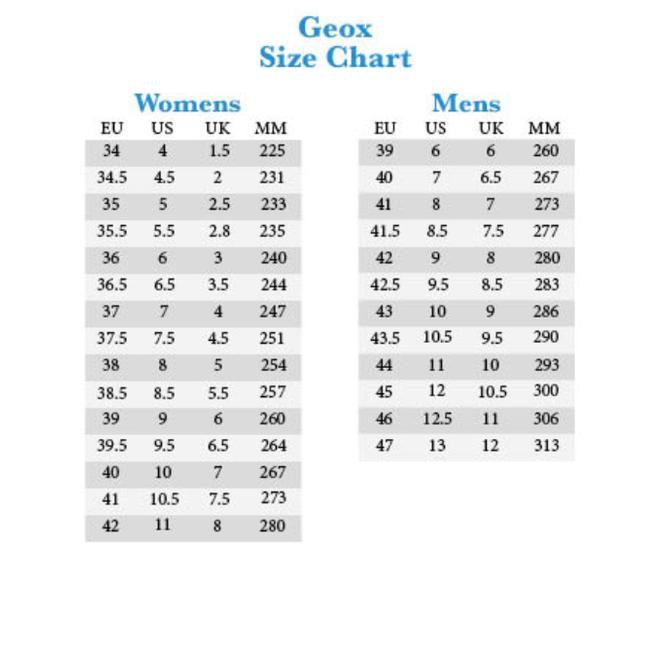 Geox
Size Chart

Womens

| EU | US | UK | MM |
|---|---|---|---|
| 34 | 4 | 1.5 | 225 |
| 34.5 | 4.5 | 2 | 231 |
| 35 | 5 | 2.5 | 233 |
| 35.5 | 5.5 | 2.8 | 235 |
| 36 | 6 | 3 | 240 |
| 36.5 | 6.5 | 3.5 | 244 |
| 37 | 7 | 4 | 247 |
| 37.5 | 7.5 | 4.5 | 251 |
| 38 | 8 | 5 | 254 |
| 38.5 | 8.5 | 5.5 | 257 |
| 39 | 9 | 6 | 260 |
| 39.5 | 9.5 | 6.5 | 264 |
| 40 | 10 | 7 | 267 |
| 41 | 10.5 | 7.5 | 273 |
| 42 | 11 | 8 | 280 |

Mens

| EU | US | UK | MM |
|---|---|---|---|
| 39 | 6 | 6 | 260 |
| 40 | 7 | 6.5 | 267 |
| 41 | 8 | 7 | 273 |
| 41.5 | 8.5 | 7.5 | 277 |
| 42 | 9 | 8 | 280 |
| 42.5 | 9.5 | 8.5 | 283 |
| 43 | 10 | 9 | 286 |
| 43.5 | 10.5 | 9.5 | 290 |
| 44 | 11 | 10 | 293 |
| 45 | 12 | 10.5 | 300 |
| 46 | 12.5 | 11 | 306 |
| 47 | 13 | 12 | 313 |